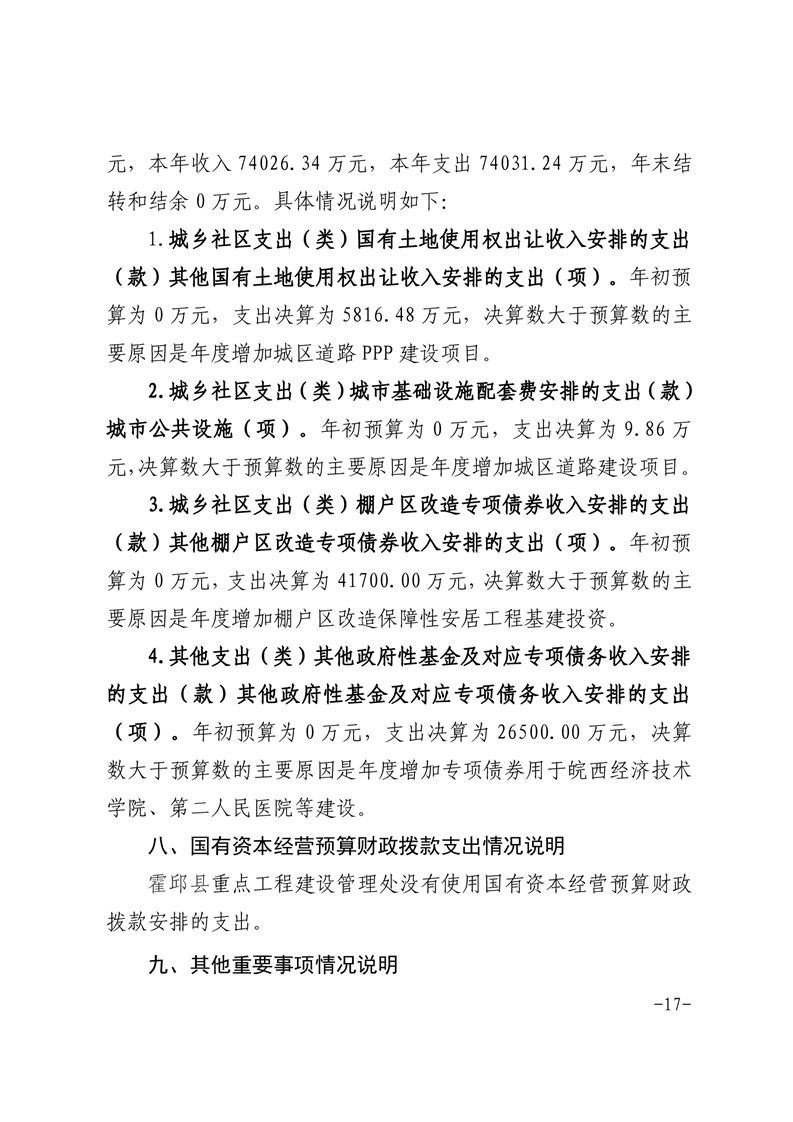 元，本年收入 74026.34 万元，本年支出 74031.24 万元，年末结转和结余 0 万元。具体情况说明如下:

1.城乡社区支出（类）国有土地使用权出让收入安排的支出（款）其他国有土地使用权出让收入安排的支出（项）。年初预算为 0 万元，支出决算为 5816.48 万元，决算数大于预算数的主要原因是年度增加城区道路 PPP 建设项目。

2.城乡社区支出（类）城市基础设施配套费安排的支出（款）城市公共设施（项）。年初预算为 0 万元，支出决算为 9.86 万元,决算数大于预算数的主要原因是年度增加城区道路建设项目。

3.城乡社区支出（类）棚户区改造专项债券收入安排的支出（款）其他棚户区改造专项债券收入安排的支出（项）。年初预算为 0 万元，支出决算为 41700.00 万元，决算数大于预算数的主要原因是年度增加棚户区改造保障性安居工程基建投资。

4.其他支出（类）其他政府性基金及对应专项债务收入安排的支出（款）其他政府性基金及对应专项债务收入安排的支出（项）。年初预算为 0 万元，支出决算为 26500.00 万元，决算数大于预算数的主要原因是年度增加专项债券用于皖西经济技术学院、第二人民医院等建设。

八、国有资本经营预算财政拨款支出情况说明

霍邱县重点工程建设管理处没有使用国有资本经营预算财政拨款安排的支出。

九、其他重要事项情况说明

-17-